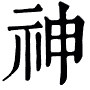 神